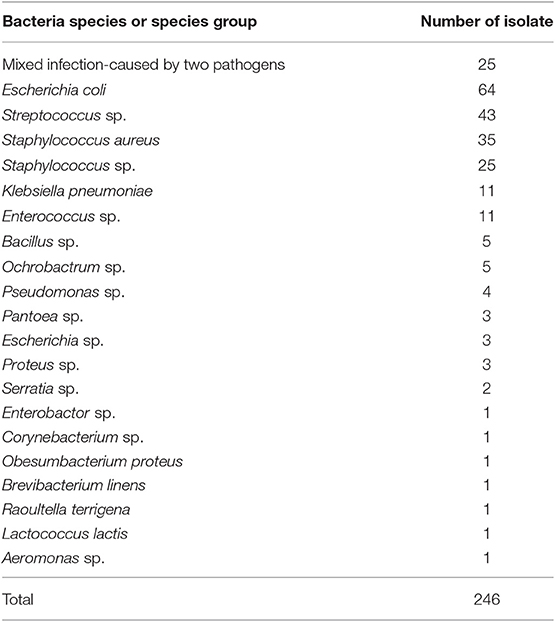 | Bacteria species or species group | Number of isolate |
|---|---|
| Mixed infection-caused by two pathogens | 25 |
| Escherichia coli | 64 |
| Streptococcus sp. | 43 |
| Staphylococcus aureus | 35 |
| Staphylococcus sp. | 25 |
| Klebsiella pneumoniae | 11 |
| Enterococcus sp. | 11 |
| Bacillus sp. | 5 |
| Ochrobactrum sp. | 5 |
| Pseudomonas sp. | 4 |
| Pantoea sp. | 3 |
| Escherichia sp. | 3 |
| Proteus sp. | 3 |
| Serratia sp. | 2 |
| Enterobactor sp. | 1 |
| Corynebacterium sp. | 1 |
| Obesumbacterium proteus | 1 |
| Brevibacterium linens | 1 |
| Raoultella terrigena | 1 |
| Lactococcus lactis | 1 |
| Aeromonas sp. | 1 |
| Total | 246 |